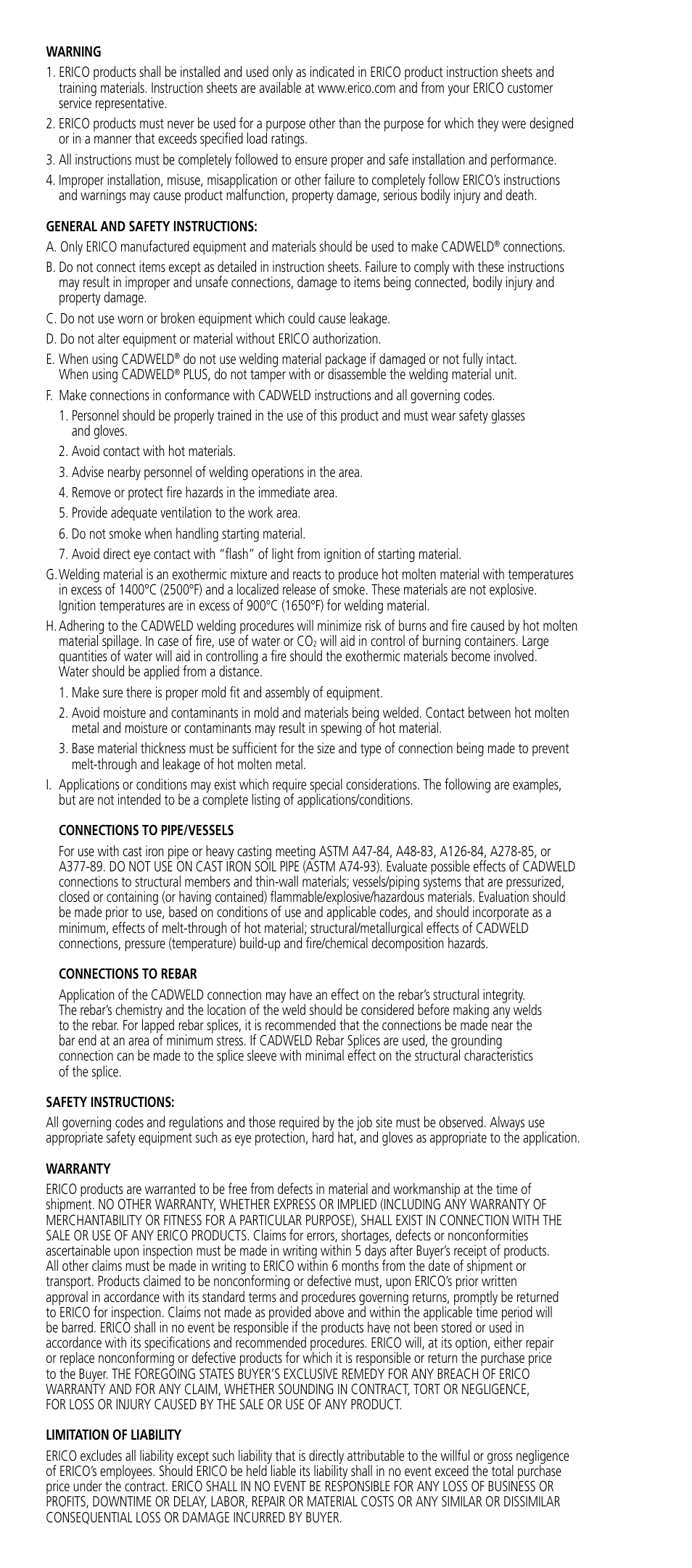 WARNING

1. ERICO products shall be installed and used only as indicated in ERICO product instruction sheets and training materials. Instruction sheets are available at www.erico.com and from your ERICO customer service representative.

2. ERICO products must never be used for a purpose other than the purpose for which they were designed or in a manner that exceeds specified load ratings.

3. All instructions must be completely followed to ensure proper and safe installation and performance.

4. Improper installation, misuse, misapplication or other failure to completely follow ERICO's instructions and warnings may cause product malfunction, property damage, serious bodily injury and death.

GENERAL AND SAFETY INSTRUCTIONS:

A. Only ERICO manufactured equipment and materials should be used to make CADWELD® connections.

B. Do not connect items except as detailed in instruction sheets. Failure to comply with these instructions may result in improper and unsafe connections, damage to items being connected, bodily injury and property damage.

C. Do not use worn or broken equipment which could cause leakage.

D. Do not alter equipment or material without ERICO authorization.

E. When using CADWELD® do not use welding material package if damaged or not fully intact. When using CADWELD® PLUS, do not tamper with or disassemble the welding material unit.

F. Make connections in conformance with CADWELD instructions and all governing codes.

1. Personnel should be properly trained in the use of this product and must wear safety glasses and gloves.

2. Avoid contact with hot materials.

3. Advise nearby personnel of welding operations in the area.

4. Remove or protect fire hazards in the immediate area.

5. Provide adequate ventilation to the work area.

6. Do not smoke when handling starting material.

7. Avoid direct eye contact with "flash" of light from ignition of starting material.

G. Welding material is an exothermic mixture and reacts to produce hot molten material with temperatures in excess of 1400°C (2500°F) and a localized release of smoke. These materials are not explosive. Ignition temperatures are in excess of 900°C (1650°F) for welding material.

H. Adhering to the CADWELD welding procedures will minimize risk of burns and fire caused by hot molten material spillage. In case of fire, use of water or $CO_2$ will aid in control of burning containers. Large quantities of water will aid in controlling a fire should the exothermic materials become involved. Water should be applied from a distance.

1. Make sure there is proper mold fit and assembly of equipment.

2. Avoid moisture and contaminants in mold and materials being welded. Contact between hot molten metal and moisture or contaminants may result in spewing of hot material.

3. Base material thickness must be sufficient for the size and type of connection being made to prevent melt-through and leakage of hot molten metal.

I. Applications or conditions may exist which require special considerations. The following are examples, but are not intended to be a complete listing of applications/conditions.

CONNECTIONS TO PIPE/VESSELS

For use with cast iron pipe or heavy casting meeting ASTM A47-84, A48-83, A126-84, A278-85, or A377-89. DO NOT USE ON CAST IRON SOIL PIPE (ASTM A74-93). Evaluate possible effects of CADWELD connections to structural members and thin-wall materials; vessels/piping systems that are pressurized, closed or containing (or having contained) flammable/explosive/hazardous materials. Evaluation should be made prior to use, based on conditions of use and applicable codes, and should incorporate as a minimum, effects of melt-through of hot material; structural/metallurgical effects of CADWELD connections, pressure (temperature) build-up and fire/chemical decomposition hazards.

CONNECTIONS TO REBAR

Application of the CADWELD connection may have an effect on the rebar's structural integrity. The rebar's chemistry and the location of the weld should be considered before making any welds to the rebar. For lapped rebar splices, it is recommended that the connections be made near the bar end at an area of minimum stress. If CADWELD Rebar Splices are used, the grounding connection can be made to the splice sleeve with minimal effect on the structural characteristics of the splice.

SAFETY INSTRUCTIONS:

All governing codes and regulations and those required by the job site must be observed. Always use appropriate safety equipment such as eye protection, hard hat, and gloves as appropriate to the application.

WARRANTY

ERICO products are warranted to be free from defects in material and workmanship at the time of shipment. NO OTHER WARRANTY, WHETHER EXPRESS OR IMPLIED (INCLUDING ANY WARRANTY OF MERCHANTABILITY OR FITNESS FOR A PARTICULAR PURPOSE), SHALL EXIST IN CONNECTION WITH THE SALE OR USE OF ANY ERICO PRODUCTS. Claims for errors, shortages, defects or nonconformities ascertainable upon inspection must be made in writing within 5 days after Buyer's receipt of products. All other claims must be made in writing to ERICO within 6 months from the date of shipment or transport. Products claimed to be nonconforming or defective must, upon ERICO's prior written approval in accordance with its standard terms and procedures governing returns, promptly be returned to ERICO for inspection. Claims not made as provided above and within the applicable time period will be barred. ERICO shall in no event be responsible if the products have not been stored or used in accordance with its specifications and recommended procedures. ERICO will, at its option, either repair or replace nonconforming or defective products for which it is responsible or return the purchase price to the Buyer. THE FOREGOING STATES BUYER'S EXCLUSIVE REMEDY FOR ANY BREACH OF ERICO WARRANTY AND FOR ANY CLAIM, WHETHER SOUNDING IN CONTRACT, TORT OR NEGLIGENCE, FOR LOSS OR INJURY CAUSED BY THE SALE OR USE OF ANY PRODUCT.

LIMITATION OF LIABILITY

ERICO excludes all liability except such liability that is directly attributable to the willful or gross negligence of ERICO's employees. Should ERICO be held liable its liability shall in no event exceed the total purchase price under the contract. ERICO SHALL IN NO EVENT BE RESPONSIBLE FOR ANY LOSS OF BUSINESS OR PROFITS, DOWNTIME OR DELAY, LABOR, REPAIR OR MATERIAL COSTS OR ANY SIMILAR OR DISSIMILAR CONSEQUENTIAL LOSS OR DAMAGE INCURRED BY BUYER.